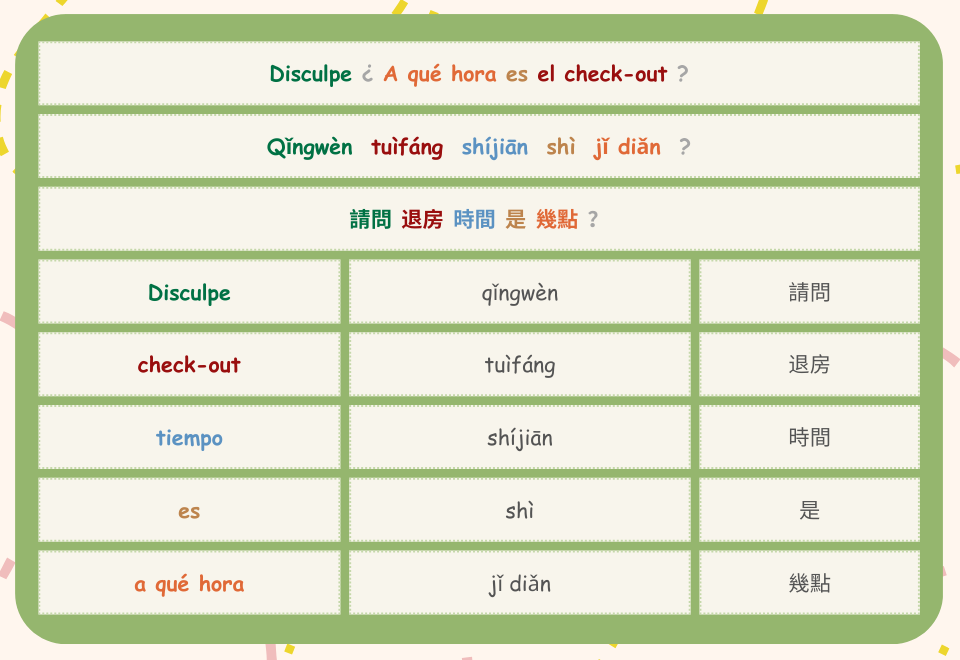 Disculpe ¿ A qué hora es el check-out ?

Qǐngwèn tuìfáng shíjiān shì jǐ diǎn ?

請問 退房 時間 是 幾點 ?

| Disculpe | qǐngwèn | 請問 |
|---|---|---|
| check-out | tuìfáng | 退房 |
| tiempo | shíjiān | 時間 |
| es | shì | 是 |
| a qué hora | jǐ diǎn | 幾點 |